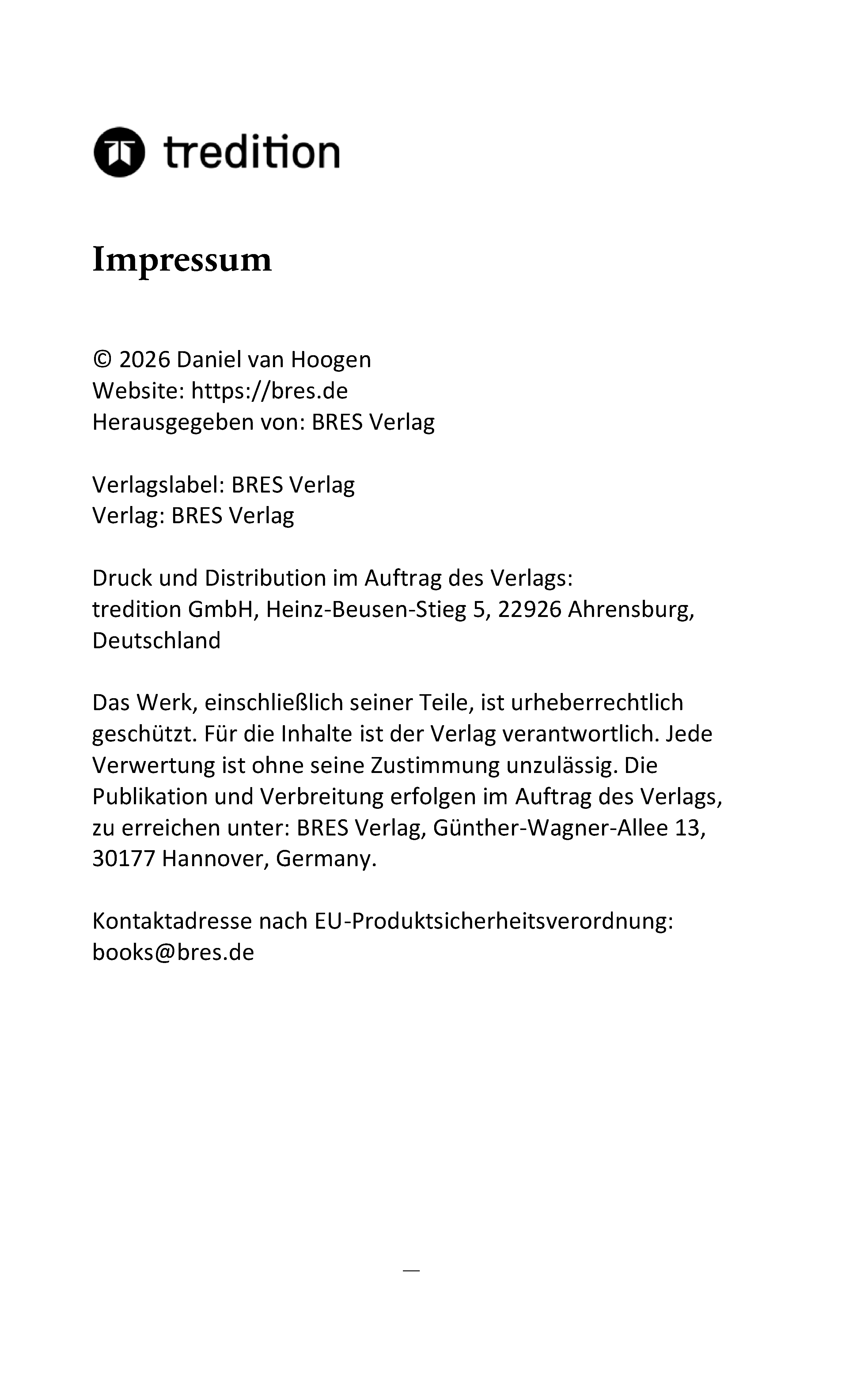 tredition

Impressum

© 2026 Daniel van Hoogen
Website: https://bres.de
Herausgegeben von: BRES Verlag

Verlagslabel: BRES Verlag
Verlag: BRES Verlag

Druck und Distribution im Auftrag des Verlags:
tredition GmbH, Heinz-Beusen-Stieg 5, 22926 Ahrensburg, Deutschland

Das Werk, einschließlich seiner Teile, ist urheberrechtlich geschützt. Für die Inhalte ist der Verlag verantwortlich. Jede Verwertung ist ohne seine Zustimmung unzulässig. Die Publikation und Verbreitung erfolgen im Auftrag des Verlags, zu erreichen unter: BRES Verlag, Günther-Wagner-Allee 13, 30177 Hannover, Germany.

Kontaktadresse nach EU-Produktsicherheitsverordnung:
books@bres.de

—